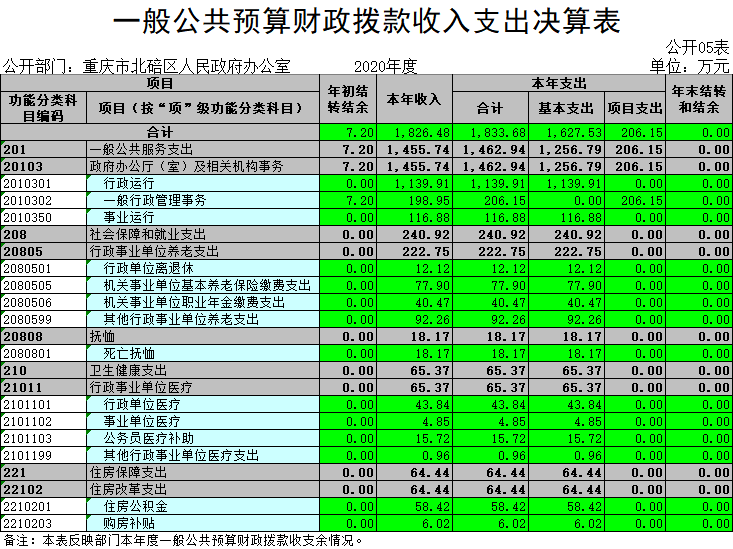 一般公共预算财政拨款收入支出决算表

公开05表

公开部门：重庆市北碚区人民政府办公室　　2020年度　　单位：万元

| 项目 | | 年初结转结余 | 本年收入 | 本年支出 | | | 年末结转和结余 |
|---|---|---|---|---|---|---|---|
| 功能分类科目编码 | 项目（按“项”级功能分类科目） | | | 合计 | 基本支出 | 项目支出 | |
| 合计 | | 7.20 | 1,826.48 | 1,833.68 | 1,627.53 | 206.15 | 0.00 |
| 201 | 一般公共服务支出 | 7.20 | 1,455.74 | 1,462.94 | 1,256.79 | 206.15 | 0.00 |
| 20103 | 政府办公厅（室）及相关机构事务 | 7.20 | 1,455.74 | 1,462.94 | 1,256.79 | 206.15 | 0.00 |
| 2010301 | 行政运行 | 0.00 | 1,139.91 | 1,139.91 | 1,139.91 | 0.00 | 0.00 |
| 2010302 | 一般行政管理事务 | 7.20 | 198.95 | 206.15 | 0.00 | 206.15 | 0.00 |
| 2010350 | 事业运行 | 0.00 | 116.88 | 116.88 | 116.88 | 0.00 | 0.00 |
| 208 | 社会保障和就业支出 | 0.00 | 240.92 | 240.92 | 240.92 | 0.00 | 0.00 |
| 20805 | 行政事业单位养老支出 | 0.00 | 222.75 | 222.75 | 222.75 | 0.00 | 0.00 |
| 2080501 | 行政单位离退休 | 0.00 | 12.12 | 12.12 | 12.12 | 0.00 | 0.00 |
| 2080505 | 机关事业单位基本养老保险缴费支出 | 0.00 | 77.90 | 77.90 | 77.90 | 0.00 | 0.00 |
| 2080506 | 机关事业单位职业年金缴费支出 | 0.00 | 40.47 | 40.47 | 40.47 | 0.00 | 0.00 |
| 2080599 | 其他行政事业单位养老支出 | 0.00 | 92.26 | 92.26 | 92.26 | 0.00 | 0.00 |
| 20808 | 抚恤 | 0.00 | 18.17 | 18.17 | 18.17 | 0.00 | 0.00 |
| 2080801 | 死亡抚恤 | 0.00 | 18.17 | 18.17 | 18.17 | 0.00 | 0.00 |
| 210 | 卫生健康支出 | 0.00 | 65.37 | 65.37 | 65.37 | 0.00 | 0.00 |
| 21011 | 行政事业单位医疗 | 0.00 | 65.37 | 65.37 | 65.37 | 0.00 | 0.00 |
| 2101101 | 行政单位医疗 | 0.00 | 43.84 | 43.84 | 43.84 | 0.00 | 0.00 |
| 2101102 | 事业单位医疗 | 0.00 | 4.85 | 4.85 | 4.85 | 0.00 | 0.00 |
| 2101103 | 公务员医疗补助 | 0.00 | 15.72 | 15.72 | 15.72 | 0.00 | 0.00 |
| 2101199 | 其他行政事业单位医疗支出 | 0.00 | 0.96 | 0.96 | 0.96 | 0.00 | 0.00 |
| 221 | 住房保障支出 | 0.00 | 64.44 | 64.44 | 64.44 | 0.00 | 0.00 |
| 22102 | 住房改革支出 | 0.00 | 64.44 | 64.44 | 64.44 | 0.00 | 0.00 |
| 2210201 | 住房公积金 | 0.00 | 58.42 | 58.42 | 58.42 | 0.00 | 0.00 |
| 2210203 | 购房补贴 | 0.00 | 6.02 | 6.02 | 6.02 | 0.00 | 0.00 |

备注：本表反映部门本年度一般公共预算财政拨款收支余情况。